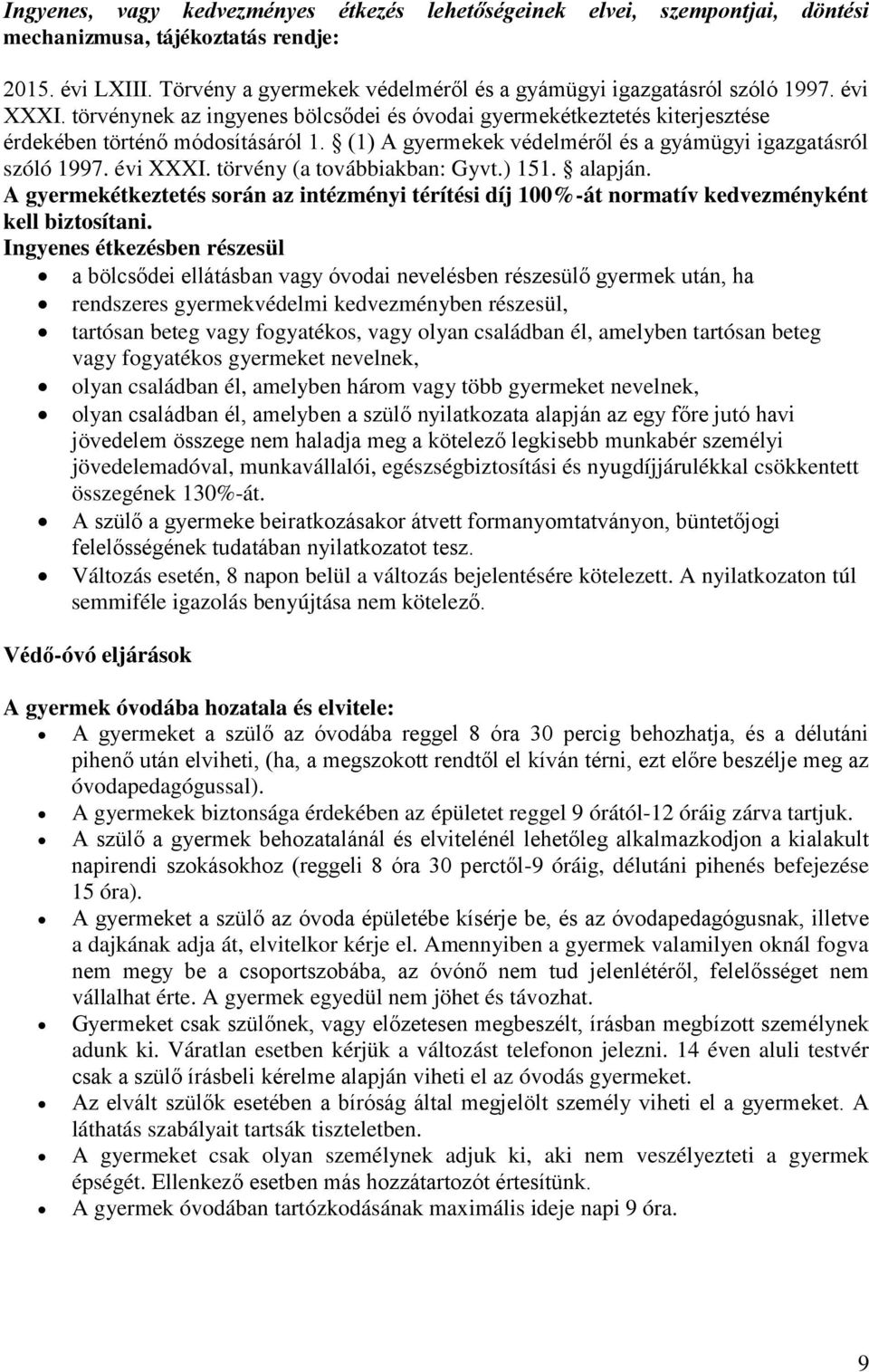 Ingyenes, vagy kedvezményes étkezés lehetőségeinek elvei, szempontjai, döntési mechanizmusa, tájékoztatás rendje:

2015. évi LXIII. Törvény a gyermekek védelméről és a gyámügyi igazgatásról szóló 1997. évi XXXI. törvénynek az ingyenes bölcsődei és óvodai gyermekétkeztetés kiterjesztése érdekében történő módosításáról 1. § (1) A gyermekek védelméről és a gyámügyi igazgatásról szóló 1997. évi XXXI. törvény (a továbbiakban: Gyvt.) 151. § alapján.
A gyermekétkeztetés során az intézményi térítési díj 100%-át normatív kedvezményként kell biztosítani.
Ingyenes étkezésben részesül
• a bölcsődei ellátásban vagy óvodai nevelésben részesülő gyermek után, ha
• rendszeres gyermekvédelmi kedvezményben részesül,
• tartósan beteg vagy fogyatékos, vagy olyan családban él, amelyben tartósan beteg vagy fogyatékos gyermeket nevelnek,
• olyan családban él, amelyben három vagy több gyermeket nevelnek,
• olyan családban él, amelyben a szülő nyilatkozata alapján az egy főre jutó havi jövedelem összege nem haladja meg a kötelező legkisebb munkabér személyi jövedelemadóval, munkavállalói, egészségbiztosítási és nyugdíjjárulékkal csökkentett összegének 130%-át.
• A szülő a gyermeke beiratkozásakor átvett formanyomtatványon, büntetőjogi felelősségének tudatában nyilatkozatot tesz.
• Változás esetén, 8 napon belül a változás bejelentésére kötelezett. A nyilatkozaton túl semmiféle igazolás benyújtása nem kötelező.

Védő-óvó eljárások

A gyermek óvodába hozatala és elvitele:
• A gyermeket a szülő az óvodába reggel 8 óra 30 percig behozhatja, és a délutáni pihenő után elviheti, (ha, a megszokott rendtől el kíván térni, ezt előre beszélje meg az óvodapedagógussal).
• A gyermekek biztonsága érdekében az épületet reggel 9 órától-12 óráig zárva tartjuk.
• A szülő a gyermek behozatalánál és elvitelénél lehetőleg alkalmazkodjon a kialakult napirendi szokásokhoz (reggeli 8 óra 30 perctől-9 óráig, délutáni pihenés befejezése 15 óra).
• A gyermeket a szülő az óvoda épületébe kísérje be, és az óvodapedagógusnak, illetve a dajkának adja át, elvitelkor kérje el. Amennyiben a gyermek valamilyen oknál fogva nem megy be a csoportszobába, az óvónő nem tud jelenlétéről, felelősséget nem vállalhat érte. A gyermek egyedül nem jöhet és távozhat.
• Gyermeket csak szülőnek, vagy előzetesen megbeszélt, írásban megbízott személynek adunk ki. Váratlan esetben kérjük a változást telefonon jelezni. 14 éven aluli testvér csak a szülő írásbeli kérelme alapján viheti el az óvodás gyermeket.
• Az elvált szülők esetében a bíróság által megjelölt személy viheti el a gyermeket. A láthatás szabályait tartsák tiszteletben.
• A gyermeket csak olyan személynek adjuk ki, aki nem veszélyezteti a gyermek épségét. Ellenkező esetben más hozzátartozót értesítünk.
• A gyermek óvodában tartózkodásának maximális ideje napi 9 óra.

9